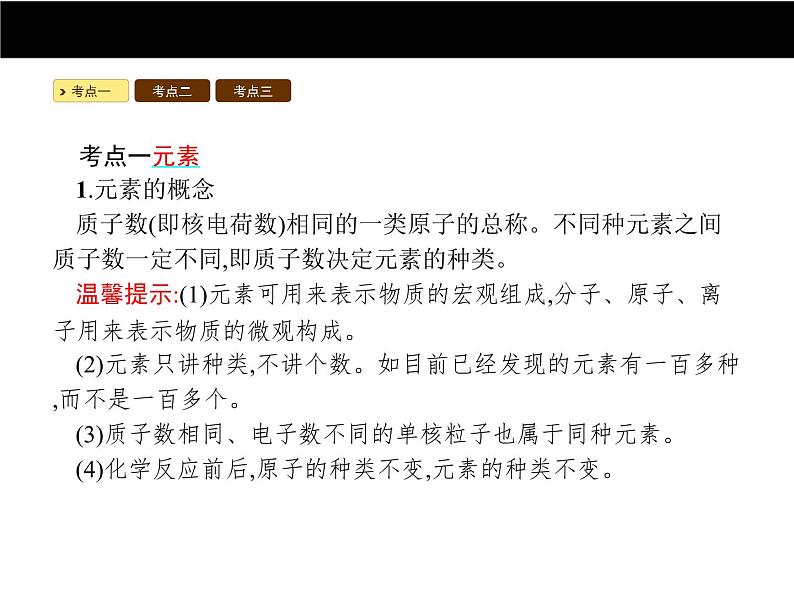 考点一 考点二 考点三

考点一元素

1.元素的概念

质子数(即核电荷数)相同的一类原子的总称。不同种元素之间质子数一定不同,即质子数决定元素的种类。

温馨提示:(1)元素可用来表示物质的宏观组成,分子、原子、离子用来表示物质的微观构成。

(2)元素只讲种类,不讲个数。如目前已经发现的元素有一百多种,而不是一百多个。

(3)质子数相同、电子数不同的单核粒子也属于同种元素。

(4)化学反应前后,原子的种类不变,元素的种类不变。